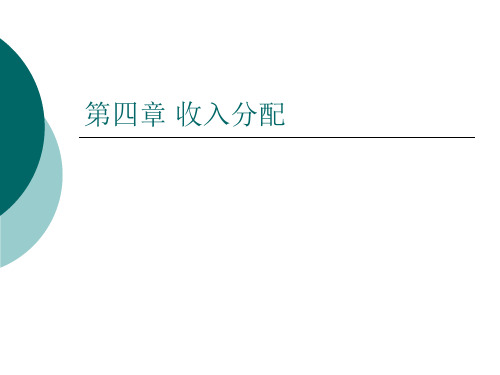 第四章 收入分配